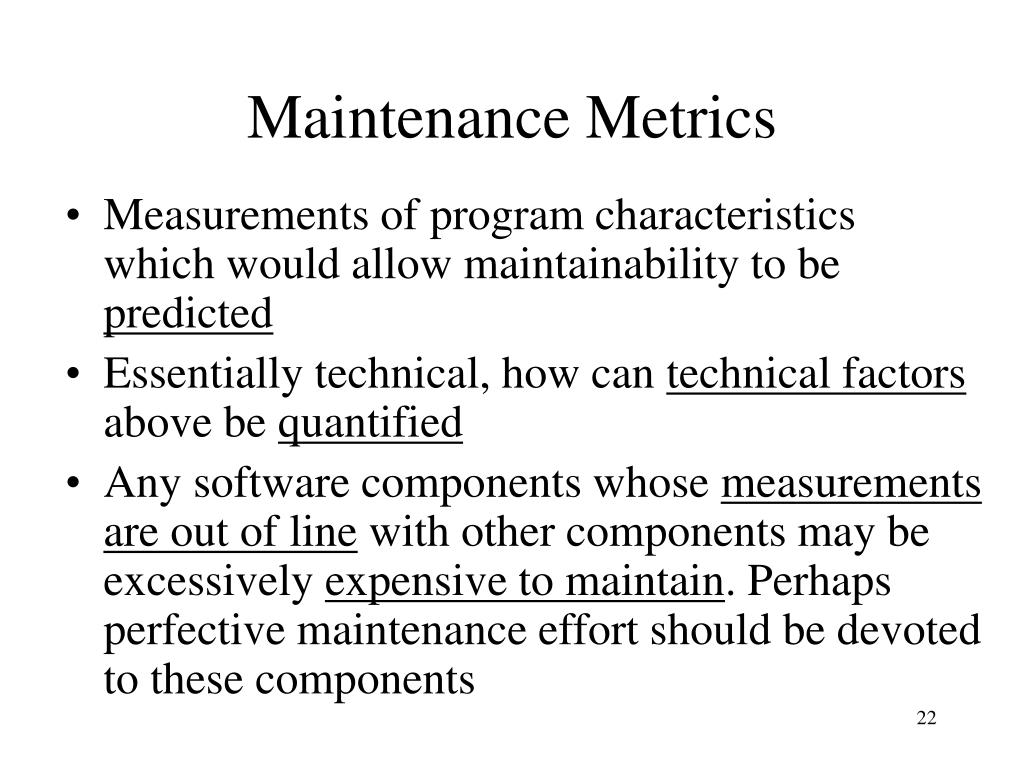 Maintenance Metrics

• Measurements of program characteristics which would allow maintainability to be predicted

• Essentially technical, how can technical factors above be quantified

• Any software components whose measurements are out of line with other components may be excessively expensive to maintain. Perhaps perfective maintenance effort should be devoted to these components

22